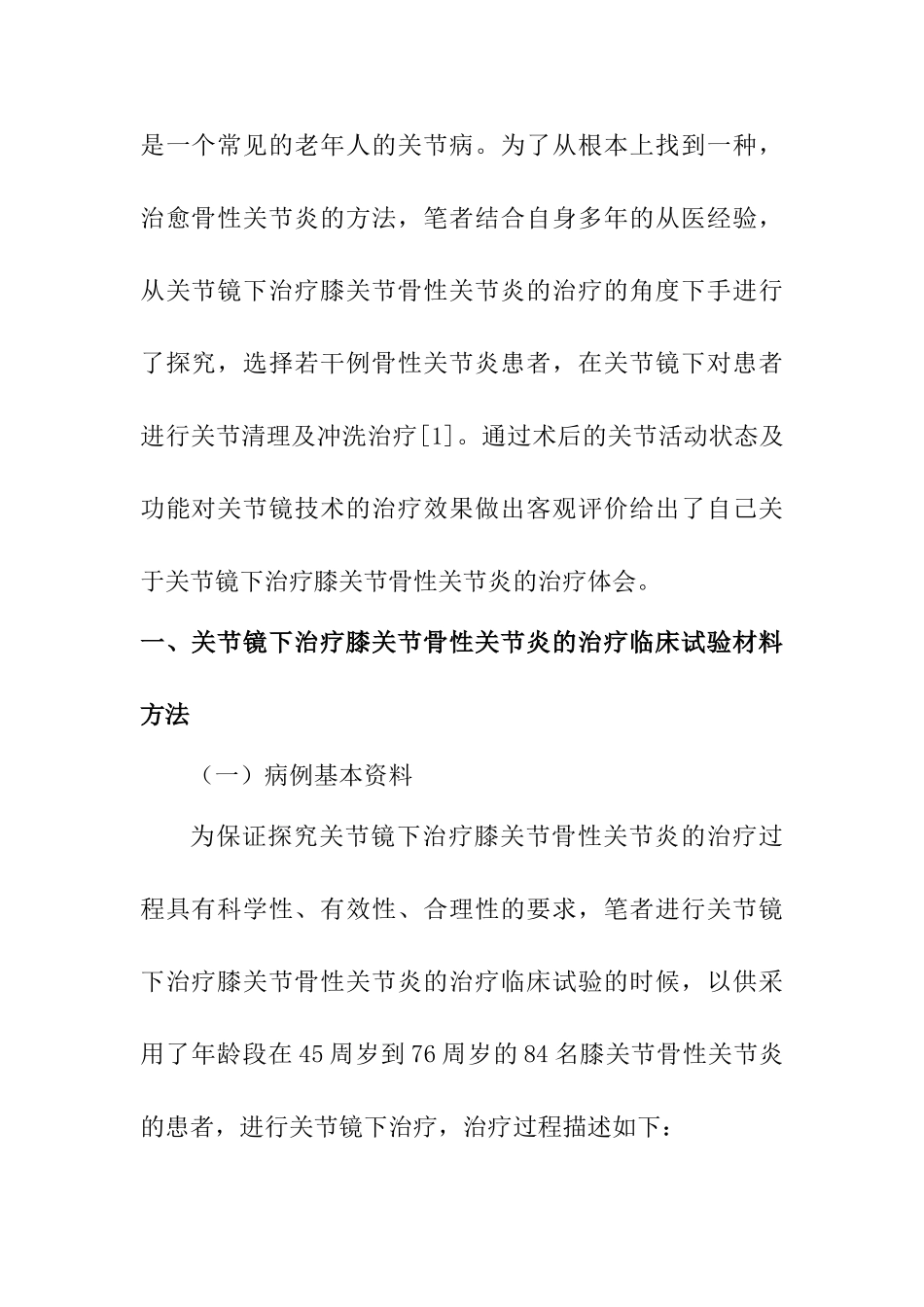 是一个常见的老年人的关节病。为了从根本上找到一种，治愈骨性关节炎的方法，笔者结合自身多年的从医经验，从关节镜下治疗膝关节骨性关节炎的治疗的角度下手进行了探究，选择若干例骨性关节炎患者，在关节镜下对患者进行关节清理及冲洗治疗[1]。通过术后的关节活动状态及功能对关节镜技术的治疗效果做出客观评价给出了自己关于关节镜下治疗膝关节骨性关节炎的治疗体会。

一、关节镜下治疗膝关节骨性关节炎的治疗临床试验材料方法

（一）病例基本资料

为保证探究关节镜下治疗膝关节骨性关节炎的治疗过程具有科学性、有效性、合理性的要求，笔者进行关节镜下治疗膝关节骨性关节炎的治疗临床试验的时候，以供采用了年龄段在45周岁到76周岁的84名膝关节骨性关节炎的患者，进行关节镜下治疗，治疗过程描述如下：